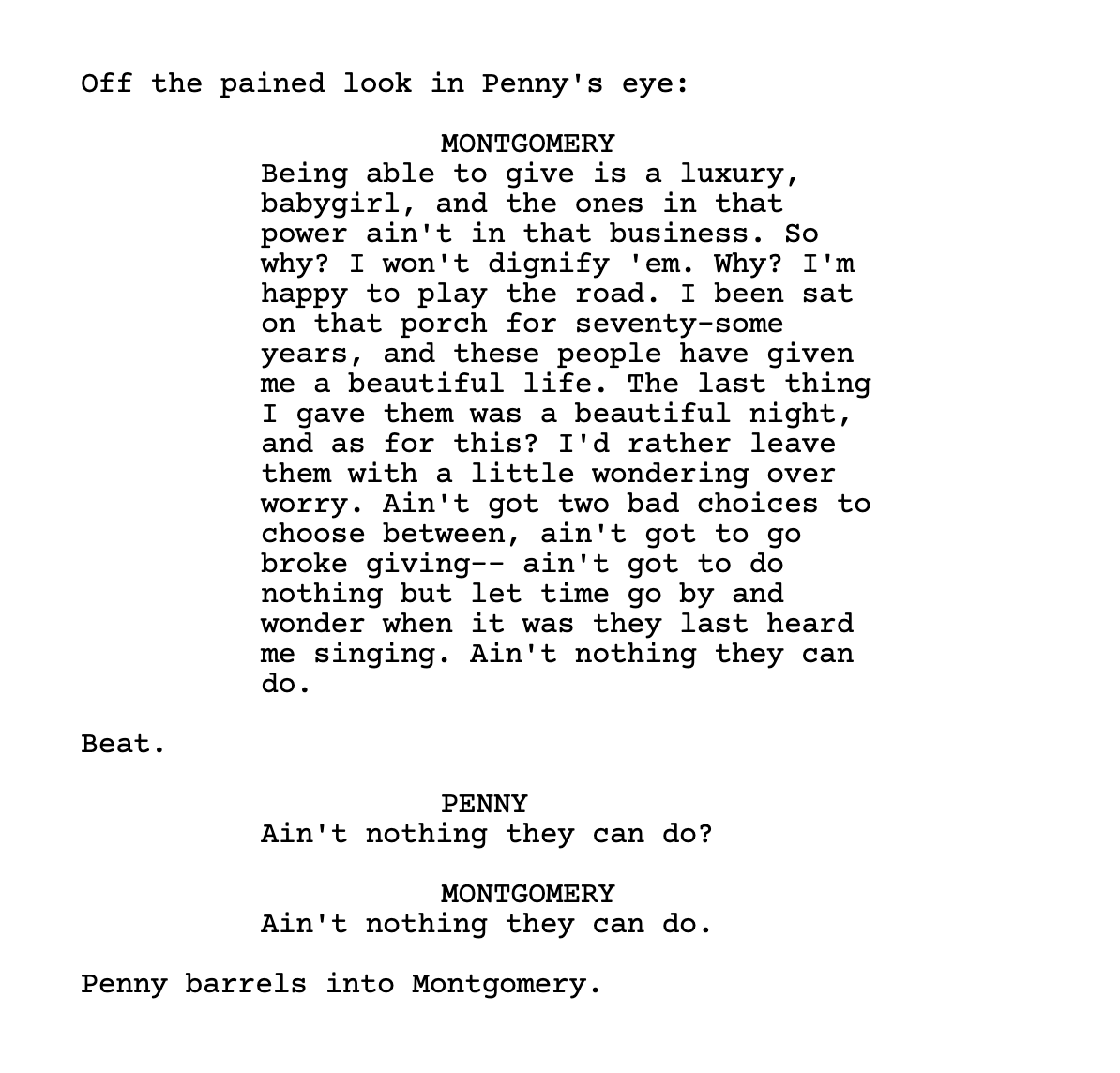 Off the pained look in Penny's eye:

MONTGOMERY
Being able to give is a luxury, babygirl, and the ones in that power ain't in that business. So why? I won't dignify 'em. Why? I'm happy to play the road. I been sat on that porch for seventy-some years, and these people have given me a beautiful life. The last thing I gave them was a beautiful night, and as for this? I'd rather leave them with a little wondering over worry. Ain't got two bad choices to choose between, ain't got to go broke giving-- ain't got to do nothing but let time go by and wonder when it was they last heard me singing. Ain't nothing they can do.

Beat.

PENNY
Ain't nothing they can do?

MONTGOMERY
Ain't nothing they can do.

Penny barrels into Montgomery.